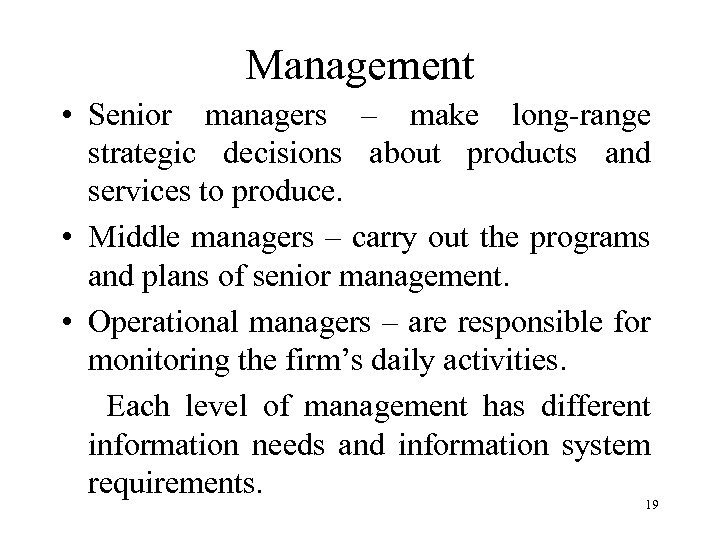 Management

• Senior managers – make long-range strategic decisions about products and services to produce.

• Middle managers – carry out the programs and plans of senior management.

• Operational managers – are responsible for monitoring the firm's daily activities.

Each level of management has different information needs and information system requirements.

19